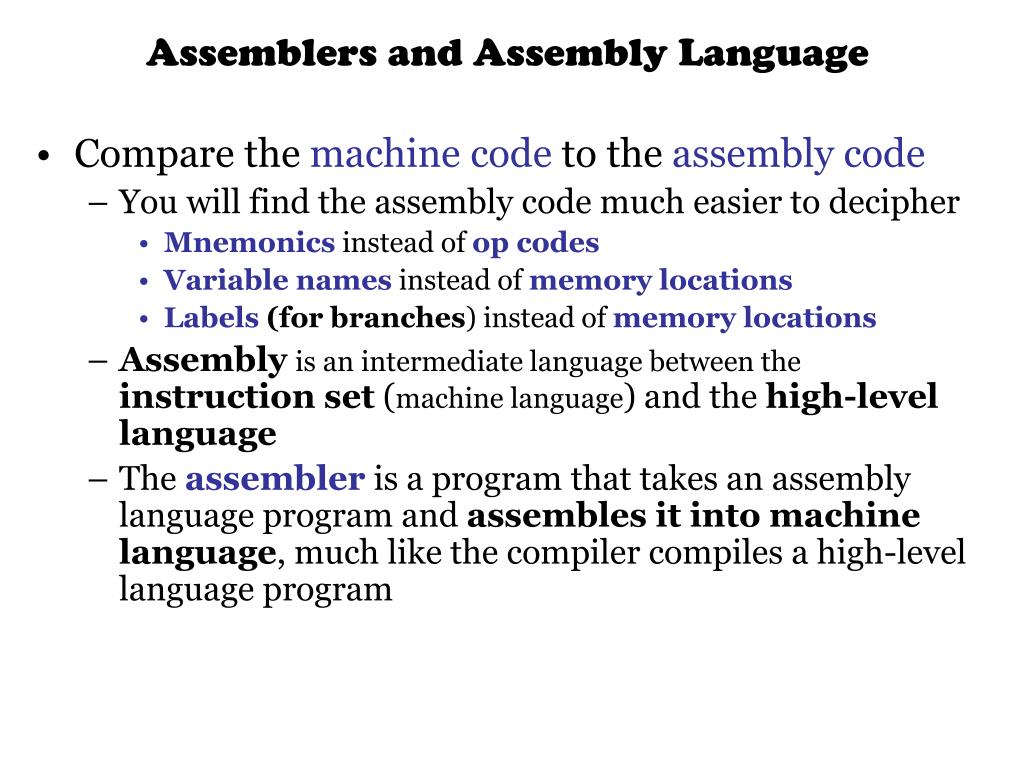 Assemblers and Assembly Language

• Compare the machine code to the assembly code
  – You will find the assembly code much easier to decipher
    • Mnemonics instead of op codes
    • Variable names instead of memory locations
    • Labels (for branches) instead of memory locations
  – Assembly is an intermediate language between the instruction set (machine language) and the high-level language
  – The assembler is a program that takes an assembly language program and assembles it into machine language, much like the compiler compiles a high-level language program